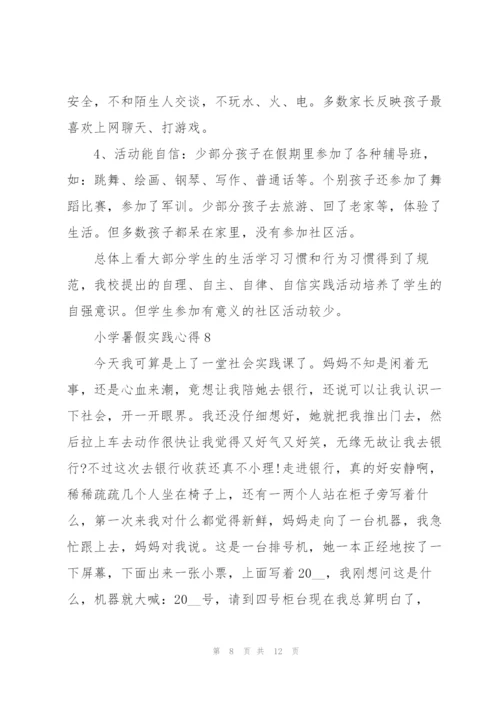 安全，不和陌生人交谈，不玩水、火、电。多数家长反映孩子最喜欢上网聊天、打游戏。

4、活动能自信：少部分孩子在假期里参加了各种辅导班，如：跳舞、绘画、钢琴、写作、普通话等。个别孩子还参加了舞蹈比赛，参加了军训。少部分孩子去旅游、回了老家等，体验了生活。但多数孩子都呆在家里，没有参加社区活。

总体上看大部分学生的生活学习习惯和行为习惯得到了规范，我校提出的自理、自主、自律、自信实践活动培养了学生的自强意识。但学生参加有意义的社区活动较少。

小学暑假实践心得 8

今天我可算是上了一堂社会实践课了。妈妈不知是闲着无事，还是心血来潮，竟想让我陪她去银行，还说可以让我认识一下社会，开一开眼界。我还没仔细想好，她就把我推出门去，然后拉上车去动作很快让我觉得又好气又好笑，无缘无故让我去银行?不过这次去银行收获还真不小理!走进银行，真的好安静啊，稀稀疏疏几个人坐在椅子上，还有一两个人站在柜子旁写着什么，第一次来我对什么都觉得新鲜，妈妈走向了一台机器，我急忙跟上去，妈妈对我说。这是一台排号机，她一本正经地按了一下屏幕，下面出来一张小票，上面写着 20__，我刚想问这是什么，机器就大喊：20__号，请到四号柜台现在我总算明白了，

第 8 页 共 12 页